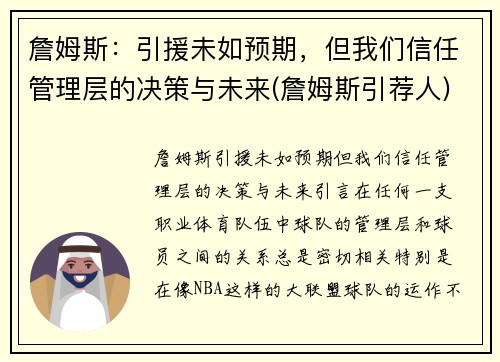 詹姆斯：引援未如预期，但我们信任管理层的决策与未来(詹姆斯引荐人)

詹姆斯引援未如预期但我们信任管理层的决策与未来引言在任何一支职业体育队伍中球队的管理层和球员之间的关系总是密切相关特别是在像NBA这样的大联盟球队的运作不